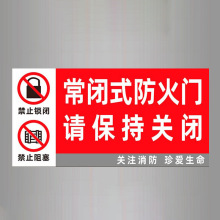 禁止锁闭

禁止阻塞

常闭式防火门
请保持关闭

关注消防 珍爱生命